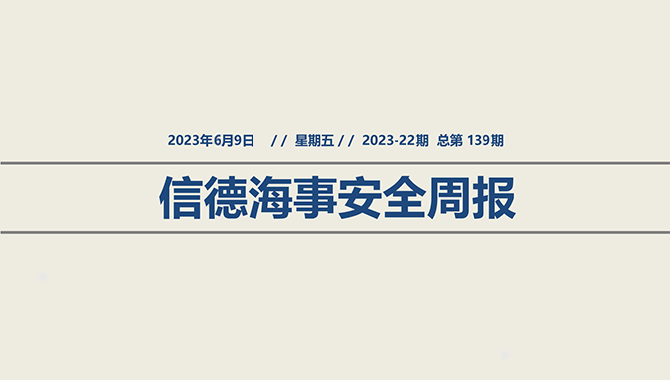 2023年6月9日 // 星期五 // 2023-22期 总第 139期

信德海事安全周报